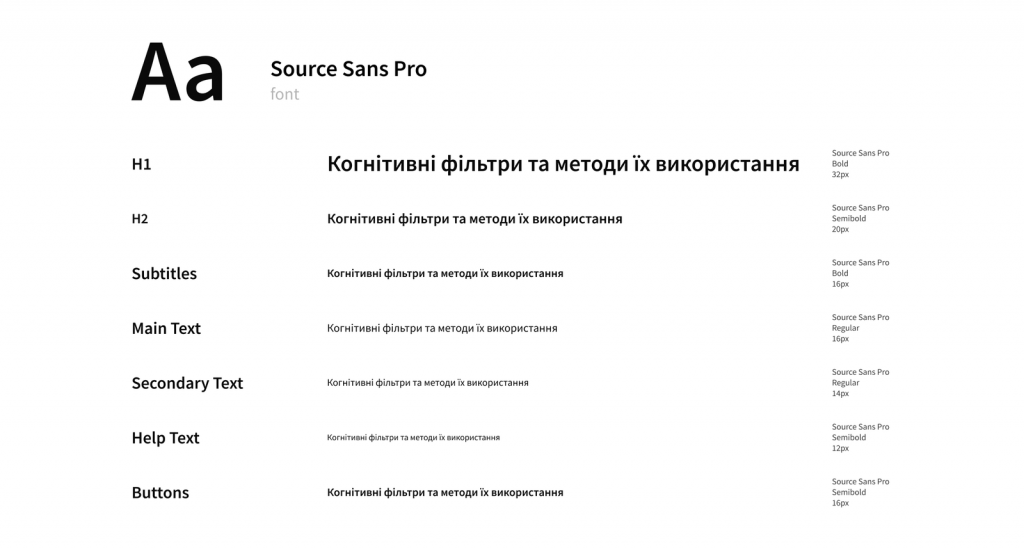 Aa

Source Sans Pro
font

| | | |
|---|---|---|
| H1 | Когнітивні фільтри та методи їх використання | Source Sans Pro Bold 32px |
| H2 | Когнітивні фільтри та методи їх використання | Source Sans Pro Semibold 20px |
| Subtitles | Когнітивні фільтри та методи їх використання | Source Sans Pro Bold 16px |
| Main Text | Когнітивні фільтри та методи їх використання | Source Sans Pro Regular 16px |
| Secondary Text | Когнітивні фільтри та методи їх використання | Source Sans Pro Regular 14px |
| Help Text | Когнітивні фільтри та методи їх використання | Source Sans Pro Semibold 12px |
| Buttons | Когнітивні фільтри та методи їх використання | Source Sans Pro Semibold 16px |